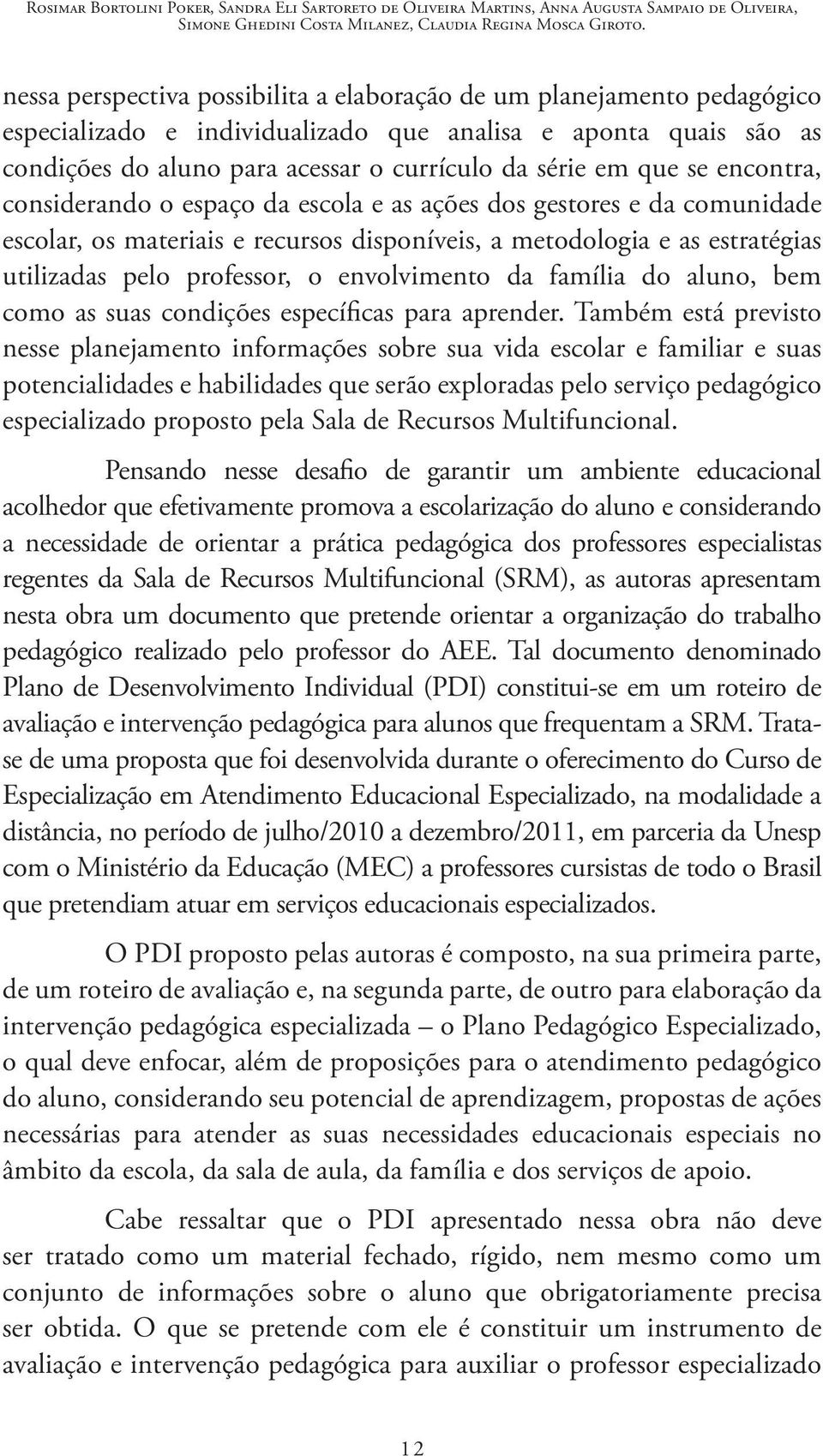 Rosimar Bortolini Poker, Sandra Eli Sartoreto de Oliveira Martins, Anna Augusta Sampaio de Oliveira, Simone Ghedini Costa Milanez, Claudia Regina Mosca Giroto.

nessa perspectiva possibilita a elaboração de um planejamento pedagógico especializado e individualizado que analisa e aponta quais são as condições do aluno para acessar o currículo da série em que se encontra, considerando o espaço da escola e as ações dos gestores e da comunidade escolar, os materiais e recursos disponíveis, a metodologia e as estratégias utilizadas pelo professor, o envolvimento da família do aluno, bem como as suas condições específicas para aprender. Também está previsto nesse planejamento informações sobre sua vida escolar e familiar e suas potencialidades e habilidades que serão exploradas pelo serviço pedagógico especializado proposto pela Sala de Recursos Multifuncional.

Pensando nesse desafio de garantir um ambiente educacional acolhedor que efetivamente promova a escolarização do aluno e considerando a necessidade de orientar a prática pedagógica dos professores especialistas regentes da Sala de Recursos Multifuncional (SRM), as autoras apresentam nesta obra um documento que pretende orientar a organização do trabalho pedagógico realizado pelo professor do AEE. Tal documento denominado Plano de Desenvolvimento Individual (PDI) constitui-se em um roteiro de avaliação e intervenção pedagógica para alunos que frequentam a SRM. Trata-se de uma proposta que foi desenvolvida durante o oferecimento do Curso de Especialização em Atendimento Educacional Especializado, na modalidade a distância, no período de julho/2010 a dezembro/2011, em parceria da Unesp com o Ministério da Educação (MEC) a professores cursistas de todo o Brasil que pretendiam atuar em serviços educacionais especializados.

O PDI proposto pelas autoras é composto, na sua primeira parte, de um roteiro de avaliação e, na segunda parte, de outro para elaboração da intervenção pedagógica especializada – o Plano Pedagógico Especializado, o qual deve enfocar, além de proposições para o atendimento pedagógico do aluno, considerando seu potencial de aprendizagem, propostas de ações necessárias para atender as suas necessidades educacionais especiais no âmbito da escola, da sala de aula, da família e dos serviços de apoio.

Cabe ressaltar que o PDI apresentado nessa obra não deve ser tratado como um material fechado, rígido, nem mesmo como um conjunto de informações sobre o aluno que obrigatoriamente precisa ser obtida. O que se pretende com ele é constituir um instrumento de avaliação e intervenção pedagógica para auxiliar o professor especializado

12